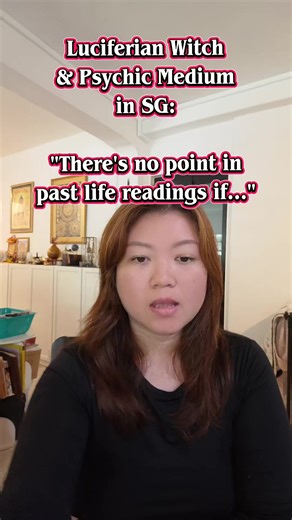 Luciferian Witch & Psychic Medium in SG:

"There's no point in past life readings if..."